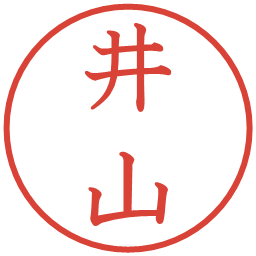 井山